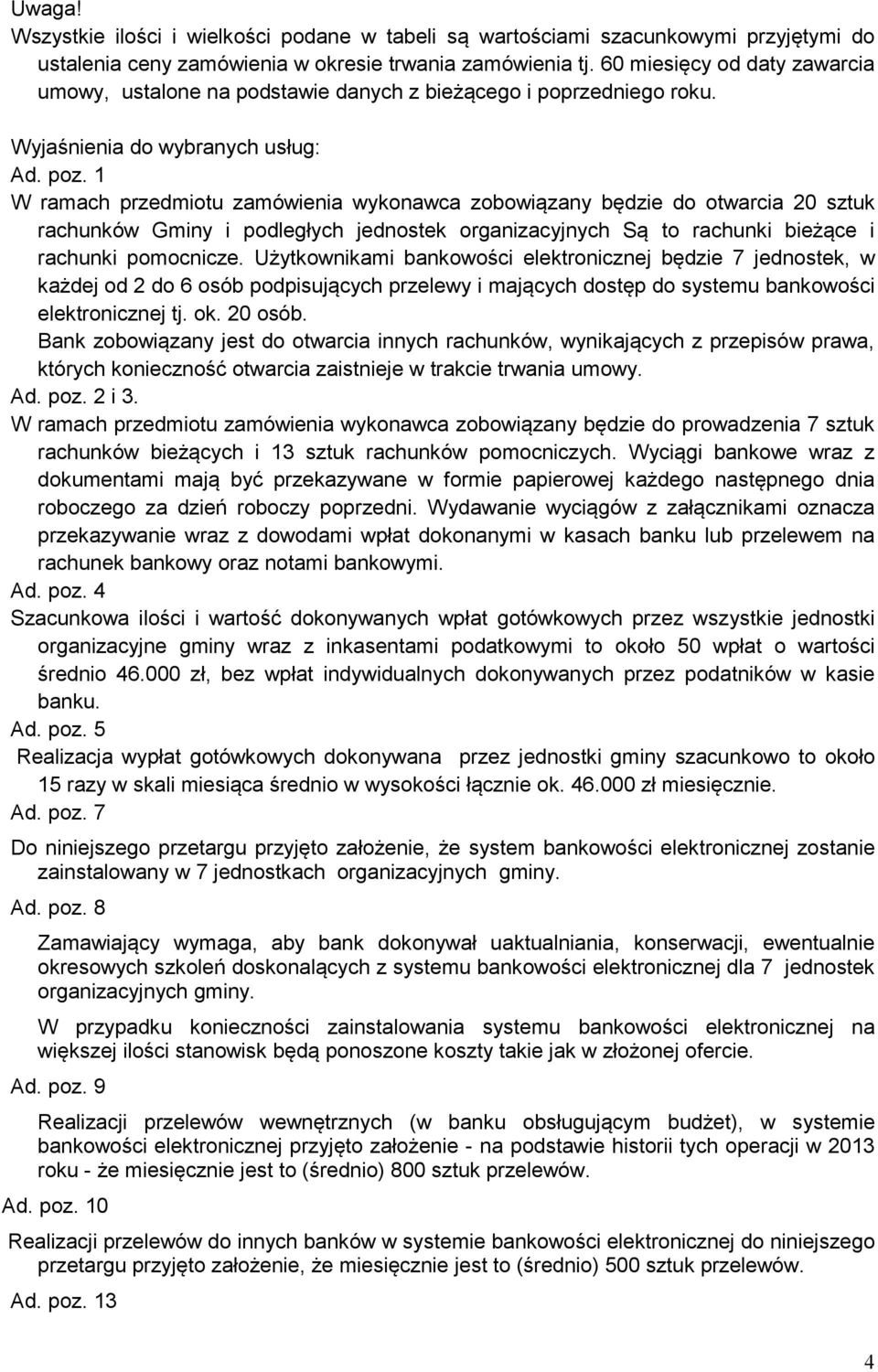 Uwaga!
Wszystkie ilości i wielkości podane w tabeli są wartościami szacunkowymi przyjętymi do ustalenia ceny zamówienia w okresie trwania zamówienia tj. 60 miesięcy od daty zawarcia umowy, ustalone na podstawie danych z bieżącego i poprzedniego roku.

Wyjaśnienia do wybranych usług:
Ad. poz. 1
W ramach przedmiotu zamówienia wykonawca zobowiązany będzie do otwarcia 20 sztuk rachunków Gminy i podległych jednostek organizacyjnych Są to rachunki bieżące i rachunki pomocnicze. Użytkownikami bankowości elektronicznej będzie 7 jednostek, w każdej od 2 do 6 osób podpisujących przelewy i mających dostęp do systemu bankowości elektronicznej tj. ok. 20 osób.
Bank zobowiązany jest do otwarcia innych rachunków, wynikających z przepisów prawa, których konieczność otwarcia zaistnieje w trakcie trwania umowy.
Ad. poz. 2 i 3.
W ramach przedmiotu zamówienia wykonawca zobowiązany będzie do prowadzenia 7 sztuk rachunków bieżących i 13 sztuk rachunków pomocniczych. Wyciągi bankowe wraz z dokumentami mają być przekazywane w formie papierowej każdego następnego dnia roboczego za dzień roboczy poprzedni. Wydawanie wyciągów z załącznikami oznacza przekazywanie wraz z dowodami wpłat dokonanymi w kasach banku lub przelewem na rachunek bankowy oraz notami bankowymi.
Ad. poz. 4
Szacunkowa ilości i wartość dokonywanych wpłat gotówkowych przez wszystkie jednostki organizacyjne gminy wraz z inkasentami podatkowymi to około 50 wpłat o wartości średnio 46.000 zł, bez wpłat indywidualnych dokonywanych przez podatników w kasie banku.
Ad. poz. 5
Realizacja wypłat gotówkowych dokonywana przez jednostki gminy szacunkowo to około 15 razy w skali miesiąca średnio w wysokości łącznie ok. 46.000 zł miesięcznie.
Ad. poz. 7
Do niniejszego przetargu przyjęto założenie, że system bankowości elektronicznej zostanie zainstalowany w 7 jednostkach organizacyjnych gminy.
Ad. poz. 8
Zamawiający wymaga, aby bank dokonywał uaktualniania, konserwacji, ewentualnie okresowych szkoleń doskonalących z systemu bankowości elektronicznej dla 7 jednostek organizacyjnych gminy.
W przypadku konieczności zainstalowania systemu bankowości elektronicznej na większej ilości stanowisk będą ponoszone koszty takie jak w złożonej ofercie.
Ad. poz. 9
Realizacji przelewów wewnętrznych (w banku obsługującym budżet), w systemie bankowości elektronicznej przyjęto założenie - na podstawie historii tych operacji w 2013 roku - że miesięcznie jest to (średnio) 800 sztuk przelewów.
Ad. poz. 10
Realizacji przelewów do innych banków w systemie bankowości elektronicznej do niniejszego przetargu przyjęto założenie, że miesięcznie jest to (średnio) 500 sztuk przelewów.
Ad. poz. 13
4